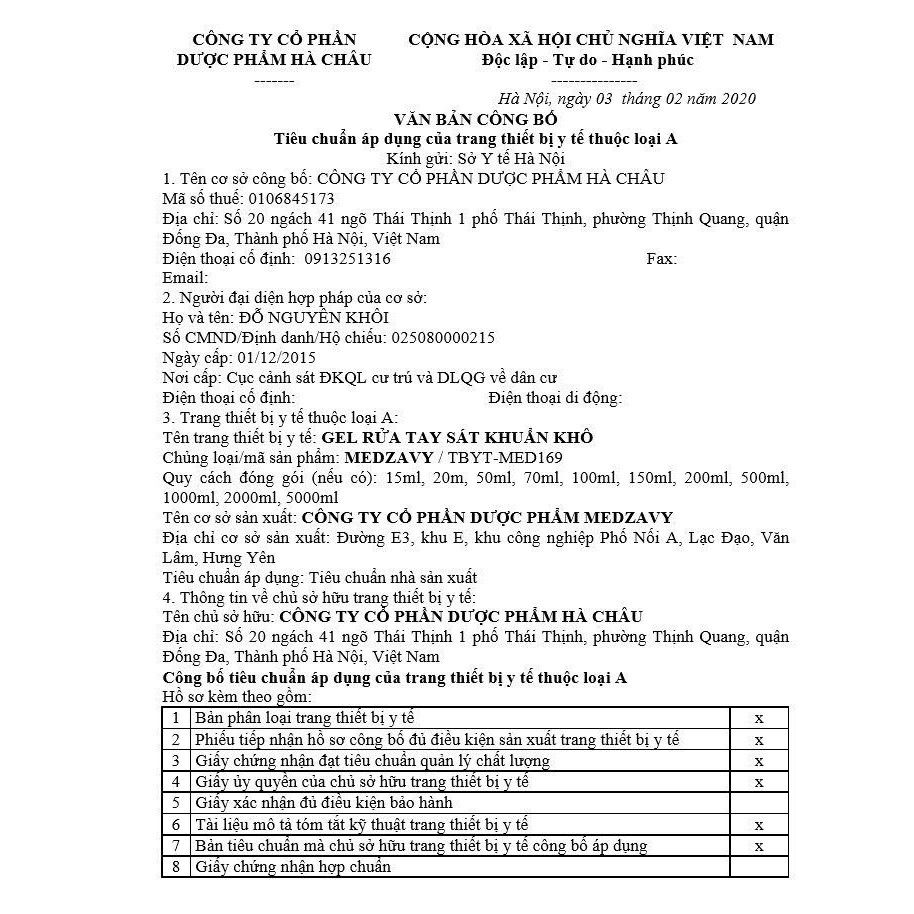 CÔNG TY CỔ PHẦN
DƯỢC PHẨM HÀ CHÂU
-------

CỘNG HÒA XÃ HỘI CHỦ NGHĨA VIỆT NAM
Độc lập - Tự do - Hạnh phúc
---------------

Hà Nội, ngày 03 tháng 02 năm 2020

VĂN BẢN CÔNG BỐ
Tiêu chuẩn áp dụng của trang thiết bị y tế thuộc loại A
Kính gửi: Sở Y tế Hà Nội

1. Tên cơ sở công bố: CÔNG TY CỔ PHẦN DƯỢC PHẨM HÀ CHÂU
Mã số thuế: 0106845173
Địa chỉ: Số 20 ngách 41 ngõ Thái Thịnh 1 phố Thái Thịnh, phường Thịnh Quang, quận Đống Đa, Thành phố Hà Nội, Việt Nam
Điện thoại cố định: 0913251316 Fax:
Email:
2. Người đại diện hợp pháp của cơ sở:
Họ và tên: ĐỖ NGUYÊN KHÔI
Số CMND/Định danh/Hộ chiếu: 025080000215
Ngày cấp: 01/12/2015
Nơi cấp: Cục cảnh sát ĐKQL cư trú và DLQG về dân cư
Điện thoại cố định: Điện thoại di động:
3. Trang thiết bị y tế thuộc loại A:
Tên trang thiết bị y tế: GEL RỬA TAY SÁT KHUẨN KHÔ
Chủng loại/mã sản phẩm: MEDZAVY / TBYT-MED169
Quy cách đóng gói (nếu có): 15ml, 20m, 50ml, 70ml, 100ml, 150ml, 200ml, 500ml, 1000ml, 2000ml, 5000ml
Tên cơ sở sản xuất: CÔNG TY CỔ PHẦN DƯỢC PHẨM MEDZAVY
Địa chỉ cơ sở sản xuất: Đường E3, khu E, khu công nghiệp Phố Nối A, Lạc Đạo, Văn Lâm, Hưng Yên
Tiêu chuẩn áp dụng: Tiêu chuẩn nhà sản xuất
4. Thông tin về chủ sở hữu trang thiết bị y tế:
Tên chủ sở hữu: CÔNG TY CỔ PHẦN DƯỢC PHẨM HÀ CHÂU
Địa chỉ: Số 20 ngách 41 ngõ Thái Thịnh 1 phố Thái Thịnh, phường Thịnh Quang, quận Đống Đa, Thành phố Hà Nội, Việt Nam
Công bố tiêu chuẩn áp dụng của trang thiết bị y tế thuộc loại A
Hồ sơ kèm theo gồm:

| 1 | Bản phân loại trang thiết bị y tế | x |
|---|---|---|
| 2 | Phiếu tiếp nhận hồ sơ công bố đủ điều kiện sản xuất trang thiết bị y tế | x |
| 3 | Giấy chứng nhận đạt tiêu chuẩn quản lý chất lượng | x |
| 4 | Giấy ủy quyền của chủ sở hữu trang thiết bị y tế | x |
| 5 | Giấy xác nhận đủ điều kiện bảo hành | |
| 6 | Tài liệu mô tả tóm tắt kỹ thuật trang thiết bị y tế | x |
| 7 | Bản tiêu chuẩn mà chủ sở hữu trang thiết bị y tế công bố áp dụng | x |
| 8 | Giấy chứng nhận hợp chuẩn | |